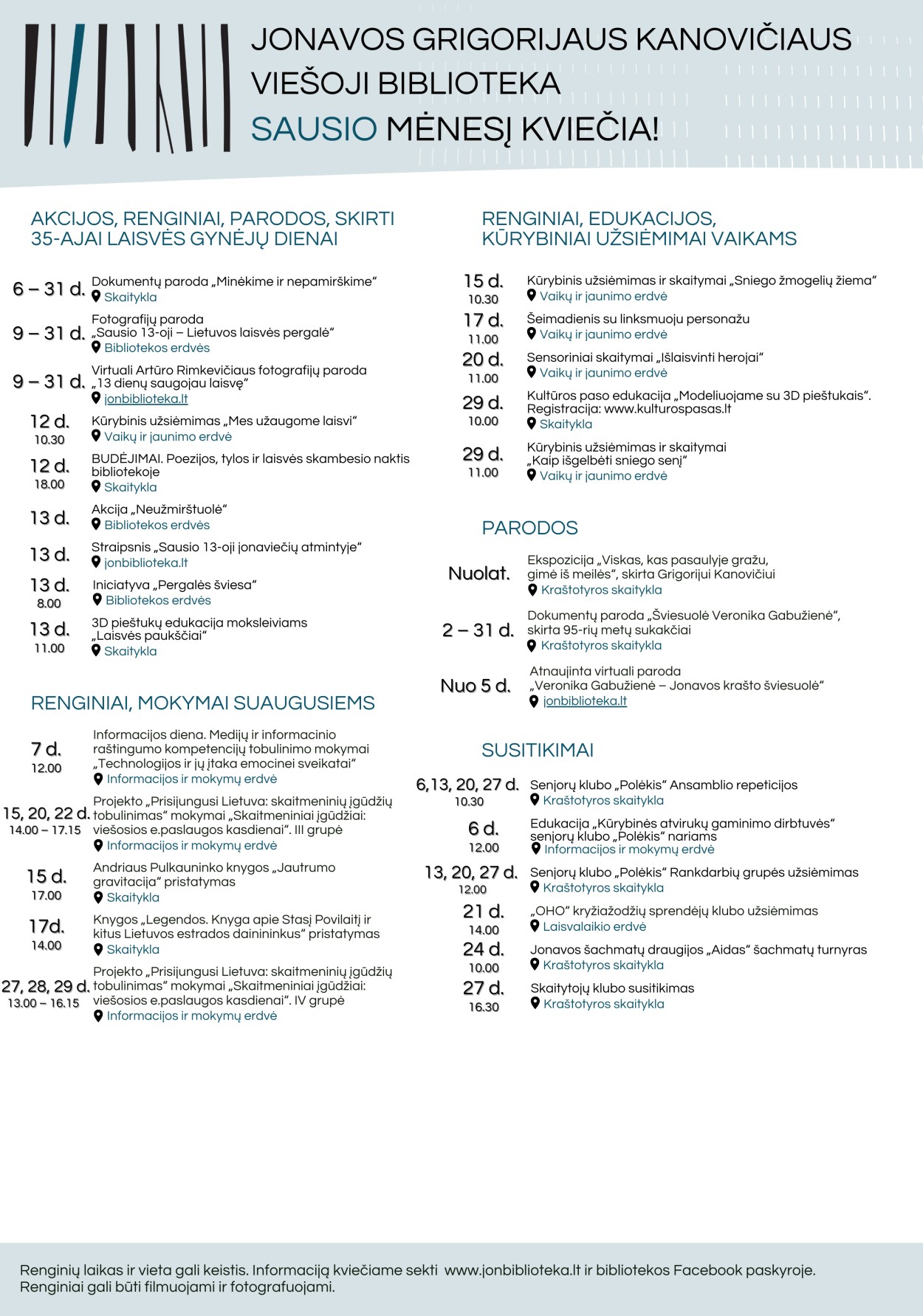 JONAVOS GRIGORIJAUS KANOVIČIAUS VIEŠOJI BIBLIOTEKA
SAUSIO MĖNESĮ KVIEČIA!

AKCIJOS, RENGINIAI, PARODOS, SKIRTI 35-AJAI LAISVĖS GYNĖJŲ DIENAI

6 – 31 d. Dokumentų paroda „Minėkime ir nepamirškime“
Skaitykla

9 – 31 d. Fotografijų paroda „Sausio 13-oji – Lietuvos laisvės pergalė“
Bibliotekos erdvės

9 – 31 d. Virtuali Artūro Rimkevičiaus fotografijų paroda „13 dienų saugojau laisvę“
jonbiblioteka.lt

12 d. 10.30 Kūrybinis užsiėmimas „Mes užaugome laisvi“
Vaikų ir jaunimo erdvė

12 d. 18.00 BUDĖJIMAI. Poezijos, tylos ir laisvės skambesio naktis bibliotekoje
Skaitykla

13 d. Akcija „Neužmirštuolė“
Bibliotekos erdvės

13 d. Straipsnis „Sausio 13-oji jonaviečių atmintyje“
jonbiblioteka.lt

13 d. 8.00 Iniciatyva „Pergalės šviesa“
Bibliotekos erdvės

13 d. 11.00 3D pieštukų edukacija moksleiviams „Laisvės paukščiai“
Skaitykla

RENGINIAI, MOKYMAI SUAUGUSIEMS

7 d. 12.00 Informacijos diena. Medijų ir informacinio raštingumo kompetencijų tobulinimo mokymai „Technologijos ir jų įtaka emocinei sveikatai“
Informacijos ir mokymų erdvė

15, 20, 22 d. 14.00 – 17.15 Projekto „Prisijungusi Lietuva: skaitmeninių įgūdžių tobulinimas“ mokymai „Skaitmeniniai įgūdžiai: viešosios e.paslaugos kasdienai“. III grupė
Informacijos ir mokymų erdvė

15 d. 17.00 Andriaus Pulkauninko knygos „Jautrumo gravitacija“ pristatymas
Skaitykla

17d. 14.00 Knygos „Legendos. Knyga apie Stasį Povilaitį ir kitus Lietuvos estrados dainininkus“ pristatymas
Skaitykla

27, 28, 29 d. 13.00 – 16.15 Projekto „Prisijungusi Lietuva: skaitmeninių įgūdžių tobulinimas“ mokymai „Skaitmeniniai įgūdžiai: viešosios e.paslaugos kasdienai“. IV grupė
Informacijos ir mokymų erdvė

RENGINIAI, EDUKACIJOS, KŪRYBINIAI UŽSIĖMIMAI VAIKAMS

15 d. 10.30 Kūrybinis užsiėmimas ir skaitymai „Sniego žmogelių žiema“
Vaikų ir jaunimo erdvė

17 d. 11.00 Šeimadienis su linksmuoju personažu
Vaikų ir jaunimo erdvė

20 d. 11.00 Sensoriniai skaitymai „Išlaisvinti herojai“
Vaikų ir jaunimo erdvė

29 d. 10.00 Kultūros paso edukacija „Modeliuojame su 3D pieštukais“. Registracija: www.kulturospasas.lt
Skaitykla

29 d. 11.00 Kūrybinis užsiėmimas ir skaitymai „Kaip išgelbėti sniego senį“
Vaikų ir jaunimo erdvė

PARODOS

Nuolat. Ekspozicija „Viskas, kas pasaulyje gražu, gimė iš meilės“, skirta Grigorijui Kanovičiui
Kraštotyros skaitykla

2 – 31 d. Dokumentų paroda „Šviesuolė Veronika Gabužienė“, skirta 95-rių metų sukakčiai
Kraštotyros skaitykla

Nuo 5 d. Atnaujinta virtuali paroda „Veronika Gabužienė – Jonavos krašto šviesuolė“
jonbiblioteka.lt

SUSITIKIMAI

6,13, 20, 27 d. 10.30 Senjorų klubo „Polėkis“ Ansamblio repeticijos
Kraštotyros skaitykla

6 d. 12.00 Edukacija „Kūrybinės atvirukų gaminimo dirbtuvės“ senjorų klubo „Polėkis“ nariams
Informacijos ir mokymų erdvė

13, 20, 27 d. 12.00 Senjorų klubo „Polėkis“ Rankdarbių grupės užsiėmimas
Kraštotyros skaitykla

21 d. 14.00 „OHO“ kryžiažodžių sprendėjų klubo užsiėmimas
Laisvalaikio erdvė

24 d. 10.00 Jonavos šachmatų draugijos „Aidas“ šachmatų turnyras
Kraštotyros skaitykla

27 d. 16.30 Skaitytojų klubo susitikimas
Kraštotyros skaitykla

Renginių laikas ir vieta gali keistis. Informaciją kviečiame sekti www.jonbiblioteka.lt ir bibliotekos Facebook paskyroje. Renginiai gali būti filmuojami ir fotografuojami.